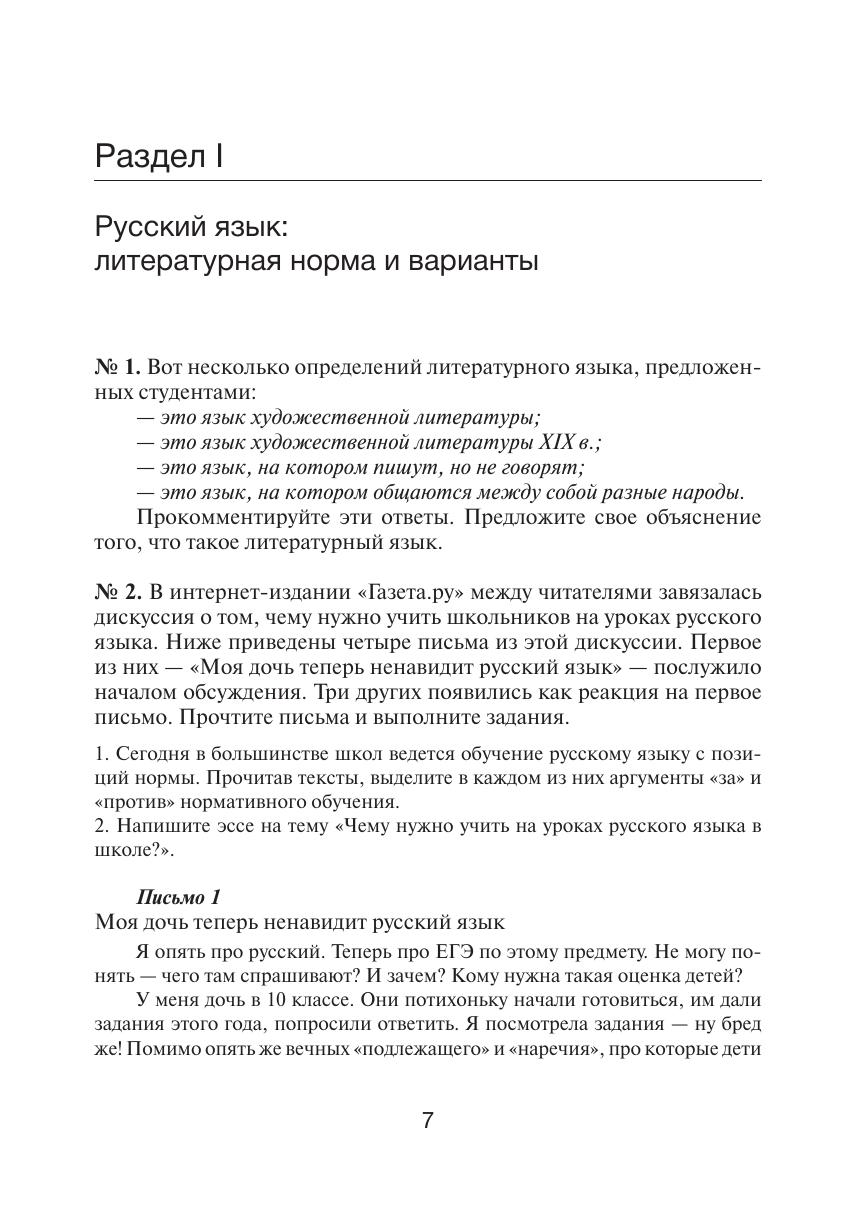 Раздел I

Русский язык:
литературная норма и варианты

№ 1. Вот несколько определений литературного языка, предложенных студентами:
— это язык художественной литературы;
— это язык художественной литературы XIX в.;
— это язык, на котором пишут, но не говорят;
— это язык, на котором общаются между собой разные народы.
Прокомментируйте эти ответы. Предложите свое объяснение того, что такое литературный язык.

№ 2. В интернет-издании «Газета.ру» между читателями завязалась дискуссия о том, чему нужно учить школьников на уроках русского языка. Ниже приведены четыре письма из этой дискуссии. Первое из них — «Моя дочь теперь ненавидит русский язык» — послужило началом обсуждения. Три других появились как реакция на первое письмо. Прочтите письма и выполните задания.

1. Сегодня в большинстве школ ведется обучение русскому языку с позиций нормы. Прочитав тексты, выделите в каждом из них аргументы «за» и «против» нормативного обучения.
2. Напишите эссе на тему «Чему нужно учить на уроках русского языка в школе?».

Письмо 1
Моя дочь теперь ненавидит русский язык
Я опять про русский. Теперь про ЕГЭ по этому предмету. Не могу понять — чего там спрашивают? И зачем? Кому нужна такая оценка детей?
У меня дочь в 10 классе. Они потихоньку начали готовиться, им дали задания этого года, попросили ответить. Я посмотрела задания — ну бред же! Помимо опять же вечных «подлежащего» и «наречия», про которые дети

7